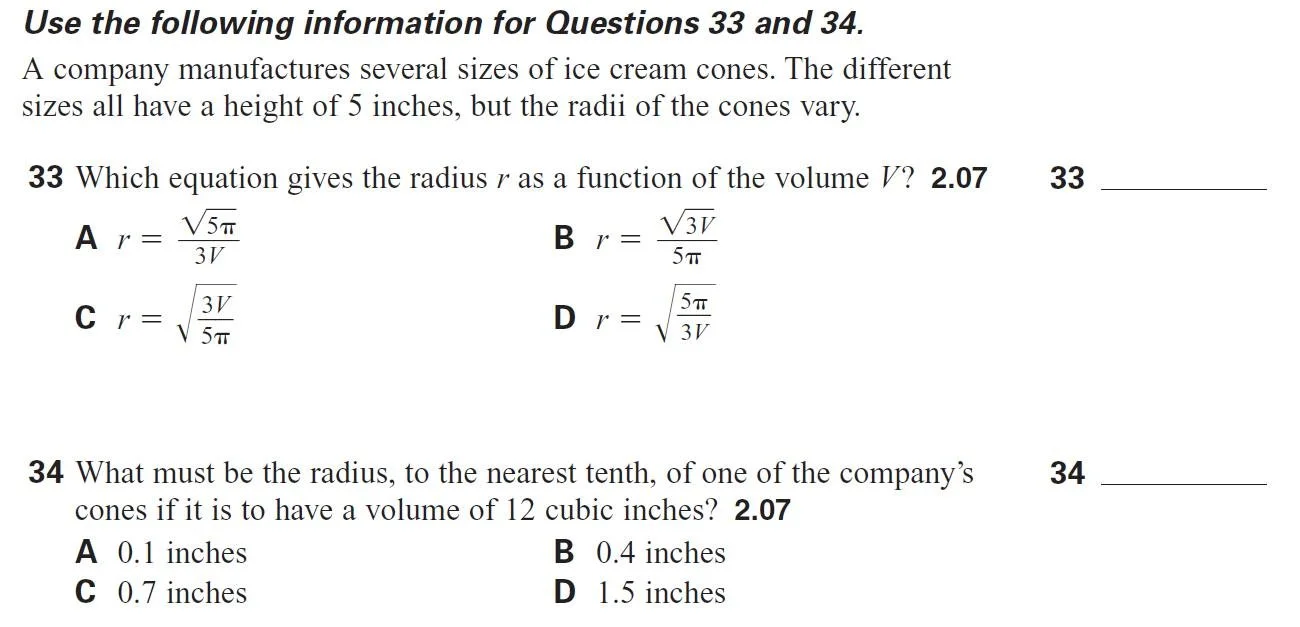 Use the following information for Questions 33 and 34.

A company manufactures several sizes of ice cream cones. The different sizes all have a height of 5 inches, but the radii of the cones vary.

33 Which equation gives the radius r as a function of the volume V? 2.07

33 ____

A $r = \frac{\sqrt{5\pi}}{3V}$

B $r = \frac{\sqrt{3V}}{5\pi}$

C $r = \sqrt{\frac{3V}{5\pi}}$

D $r = \sqrt{\frac{5\pi}{3V}}$

34 What must be the radius, to the nearest tenth, of one of the company's cones if it is to have a volume of 12 cubic inches? 2.07

34 ____

A 0.1 inches
B 0.4 inches
C 0.7 inches
D 1.5 inches